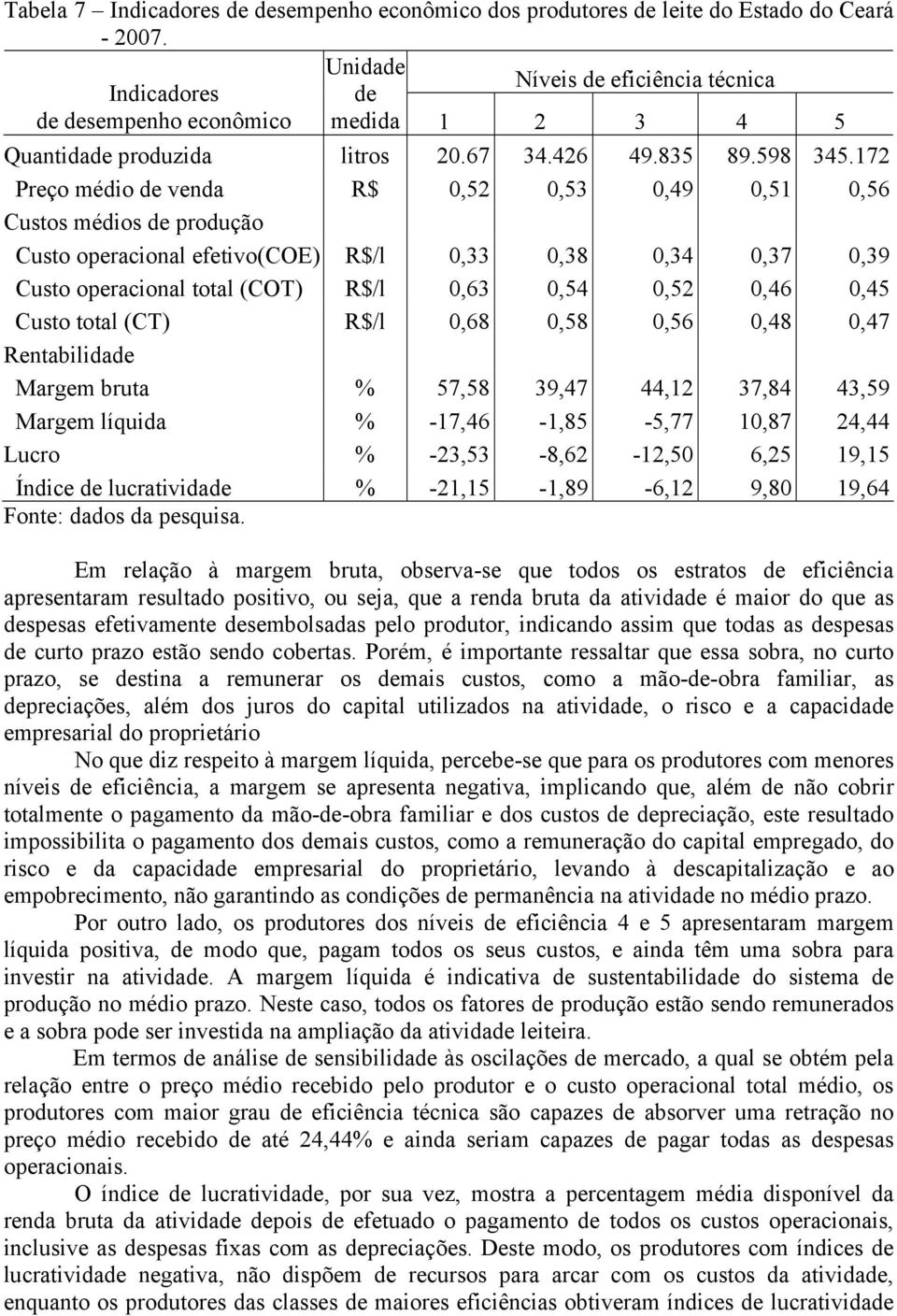 Tabela 7 – Indicadores de desempenho econômico dos produtores de leite do Estado do Ceará - 2007.

| Indicadores de desempenho econômico | Unidade de medida | Níveis de eficiência técnica 1 | 2 | 3 | 4 | 5 |
|---|---|---|---|---|---|---|
| Quantidade produzida | litros | 20.67 | 34.426 | 49.835 | 89.598 | 345.172 |
| Preço médio de venda | R$ | 0,52 | 0,53 | 0,49 | 0,51 | 0,56 |
| Custos médios de produção | | | | | | |
| Custo operacional efetivo(COE) | R$/l | 0,33 | 0,38 | 0,34 | 0,37 | 0,39 |
| Custo operacional total (COT) | R$/l | 0,63 | 0,54 | 0,52 | 0,46 | 0,45 |
| Custo total (CT) | R$/l | 0,68 | 0,58 | 0,56 | 0,48 | 0,47 |
| Rentabilidade | | | | | | |
| Margem bruta | % | 57,58 | 39,47 | 44,12 | 37,84 | 43,59 |
| Margem líquida | % | -17,46 | -1,85 | -5,77 | 10,87 | 24,44 |
| Lucro | % | -23,53 | -8,62 | -12,50 | 6,25 | 19,15 |
| Índice de lucratividade | % | -21,15 | -1,89 | -6,12 | 9,80 | 19,64 |

Fonte: dados da pesquisa.

Em relação à margem bruta, observa-se que todos os estratos de eficiência apresentaram resultado positivo, ou seja, que a renda bruta da atividade é maior do que as despesas efetivamente desembolsadas pelo produtor, indicando assim que todas as despesas de curto prazo estão sendo cobertas. Porém, é importante ressaltar que essa sobra, no curto prazo, se destina a remunerar os demais custos, como a mão-de-obra familiar, as depreciações, além dos juros do capital utilizados na atividade, o risco e a capacidade empresarial do proprietário

No que diz respeito à margem líquida, percebe-se que para os produtores com menores níveis de eficiência, a margem se apresenta negativa, implicando que, além de não cobrir totalmente o pagamento da mão-de-obra familiar e dos custos de depreciação, este resultado impossibilita o pagamento dos demais custos, como a remuneração do capital empregado, do risco e da capacidade empresarial do proprietário, levando à descapitalização e ao empobrecimento, não garantindo as condições de permanência na atividade no médio prazo.

Por outro lado, os produtores dos níveis de eficiência 4 e 5 apresentaram margem líquida positiva, de modo que, pagam todos os seus custos, e ainda têm uma sobra para investir na atividade. A margem líquida é indicativa de sustentabilidade do sistema de produção no médio prazo. Neste caso, todos os fatores de produção estão sendo remunerados e a sobra pode ser investida na ampliação da atividade leiteira.

Em termos de análise de sensibilidade às oscilações de mercado, a qual se obtém pela relação entre o preço médio recebido pelo produtor e o custo operacional total médio, os produtores com maior grau de eficiência técnica são capazes de absorver uma retração no preço médio recebido de até 24,44% e ainda seriam capazes de pagar todas as despesas operacionais.

O índice de lucratividade, por sua vez, mostra a percentagem média disponível da renda bruta da atividade depois de efetuado o pagamento de todos os custos operacionais, inclusive as despesas fixas com as depreciações. Deste modo, os produtores com índices de lucratividade negativa, não dispõem de recursos para arcar com os custos da atividade, enquanto os produtores das classes de maiores eficiências obtiveram índices de lucratividade